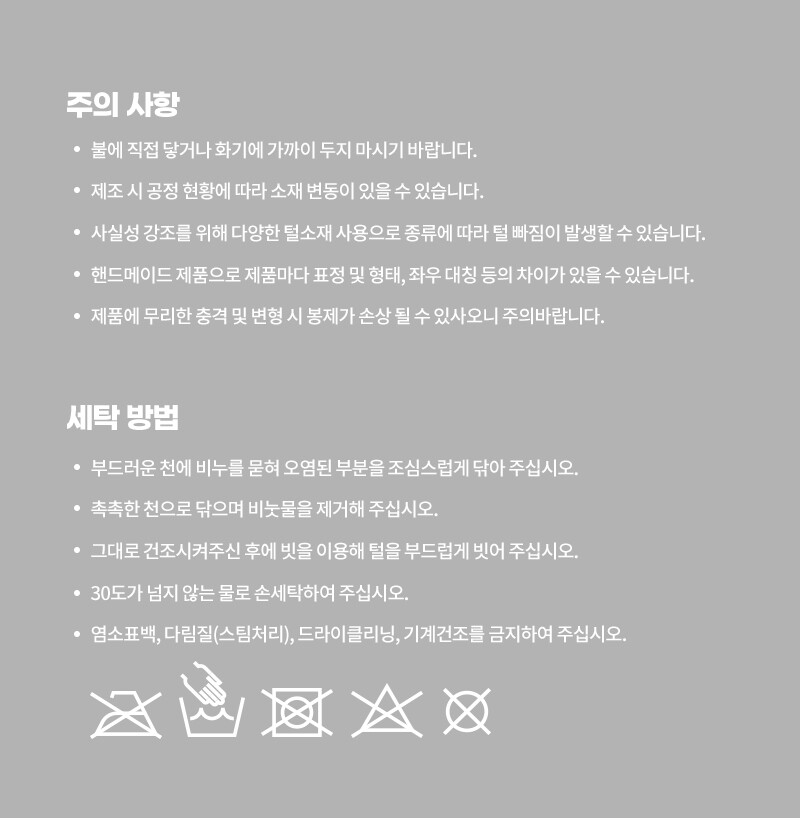 주의 사항

• 불에 직접 닿거나 화기에 가까이 두지 마시기 바랍니다.

• 제조 시 공정 현황에 따라 소재 변동이 있을 수 있습니다.

• 사실성 강조를 위해 다양한 털소재 사용으로 종류에 따라 털 빠짐이 발생할 수 있습니다.

• 핸드메이드 제품으로 제품마다 표정 및 형태, 좌우 대칭 등의 차이가 있을 수 있습니다.

• 제품에 무리한 충격 및 변형 시 봉제가 손상 될 수 있사오니 주의바랍니다.

세탁 방법

• 부드러운 천에 비누를 묻혀 오염된 부분을 조심스럽게 닦아 주십시오.

• 촉촉한 천으로 닦으며 비눗물을 제거해 주십시오.

• 그대로 건조시켜주신 후에 빗을 이용해 털을 부드럽게 빗어 주십시오.

• 30도가 넘지 않는 물로 손세탁하여 주십시오.

• 염소표백, 다림질(스팀처리), 드라이클리닝, 기계건조를 금지하여 주십시오.